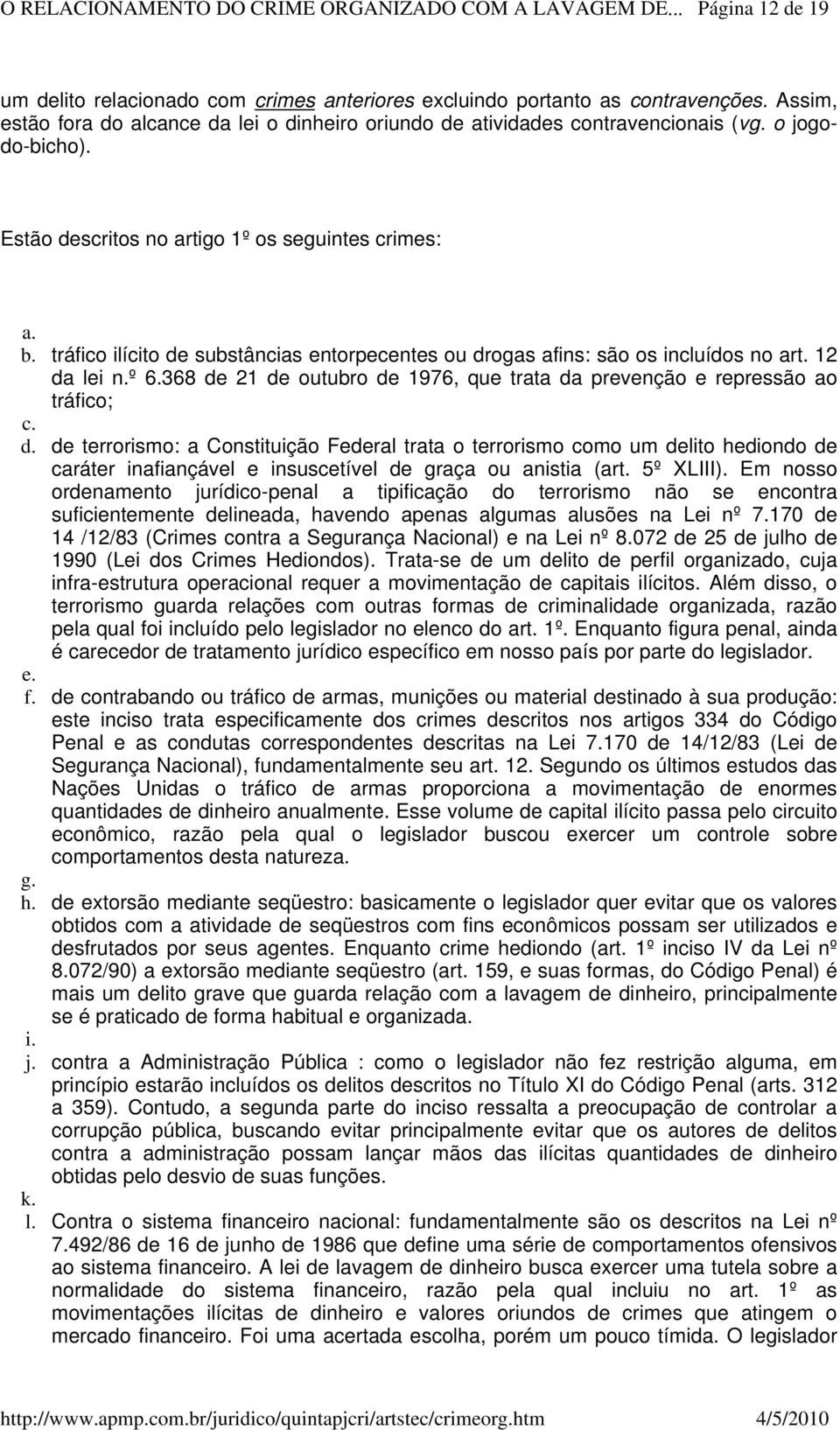 O RELACIONAMENTO DO CRIME ORGANIZADO COM A LAVAGEM DE... Página 12 de 19

um delito relacionado com crimes anteriores excluindo portanto as contravenções. Assim, estão fora do alcance da lei o dinheiro oriundo de atividades contravencionais (vg. o jogo-do-bicho).

Estão descritos no artigo 1º os seguintes crimes:

a.
b. tráfico ilícito de substâncias entorpecentes ou drogas afins: são os incluídos no art. 12 da lei n.º 6.368 de 21 de outubro de 1976, que trata da prevenção e repressão ao tráfico;
c.
d. de terrorismo: a Constituição Federal trata o terrorismo como um delito hediondo de caráter inafiançável e insuscetível de graça ou anistia (art. 5º XLIII). Em nosso ordenamento jurídico-penal a tipificação do terrorismo não se encontra suficientemente delineada, havendo apenas algumas alusões na Lei nº 7.170 de 14 /12/83 (Crimes contra a Segurança Nacional) e na Lei nº 8.072 de 25 de julho de 1990 (Lei dos Crimes Hediondos). Trata-se de um delito de perfil organizado, cuja infra-estrutura operacional requer a movimentação de capitais ilícitos. Além disso, o terrorismo guarda relações com outras formas de criminalidade organizada, razão pela qual foi incluído pelo legislador no elenco do art. 1º. Enquanto figura penal, ainda é carecedor de tratamento jurídico específico em nosso país por parte do legislador.
e.
f. de contrabando ou tráfico de armas, munições ou material destinado à sua produção: este inciso trata especificamente dos crimes descritos nos artigos 334 do Código Penal e as condutas correspondentes descritas na Lei 7.170 de 14/12/83 (Lei de Segurança Nacional), fundamentalmente seu art. 12. Segundo os últimos estudos das Nações Unidas o tráfico de armas proporciona a movimentação de enormes quantidades de dinheiro anualmente. Esse volume de capital ilícito passa pelo circuito econômico, razão pela qual o legislador buscou exercer um controle sobre comportamentos desta natureza.
g.
h. de extorsão mediante seqüestro: basicamente o legislador quer evitar que os valores obtidos com a atividade de seqüestros com fins econômicos possam ser utilizados e desfrutados por seus agentes. Enquanto crime hediondo (art. 1º inciso IV da Lei nº 8.072/90) a extorsão mediante seqüestro (art. 159, e suas formas, do Código Penal) é mais um delito grave que guarda relação com a lavagem de dinheiro, principalmente se é praticado de forma habitual e organizada.
i.
j. contra a Administração Pública : como o legislador não fez restrição alguma, em princípio estarão incluídos os delitos descritos no Título XI do Código Penal (arts. 312 a 359). Contudo, a segunda parte do inciso ressalta a preocupação de controlar a corrupção pública, buscando evitar principalmente evitar que os autores de delitos contra a administração possam lançar mãos das ilícitas quantidades de dinheiro obtidas pelo desvio de suas funções.
k.
l. Contra o sistema financeiro nacional: fundamentalmente são os descritos na Lei nº 7.492/86 de 16 de junho de 1986 que define uma série de comportamentos ofensivos ao sistema financeiro. A lei de lavagem de dinheiro busca exercer uma tutela sobre a normalidade do sistema financeiro, razão pela qual incluiu no art. 1º as movimentações ilícitas de dinheiro e valores oriundos de crimes que atingem o mercado financeiro. Foi uma acertada escolha, porém um pouco tímida. O legislador

http://www.apmp.com.br/juridico/quintapjcri/artstec/crimeorg.htm 4/5/2010